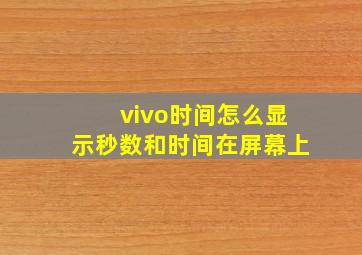 vivo时间怎么显示秒数和时间在屏幕上